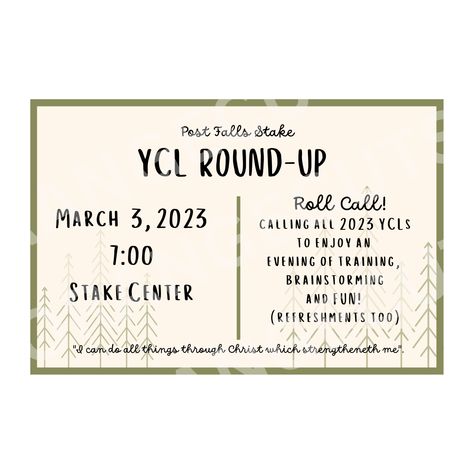 Post Falls Stake

YCL ROUND-UP

MARCH 3, 2023
7:00
STAKE CENTER

Roll Call!
CALLING ALL 2023 YCLS TO ENJOY AN EVENING OF TRAINING, BRAINSTORMING AND FUN! (REFRESHMENTS TOO)

"I can do all things through Christ which strengtheneth me".